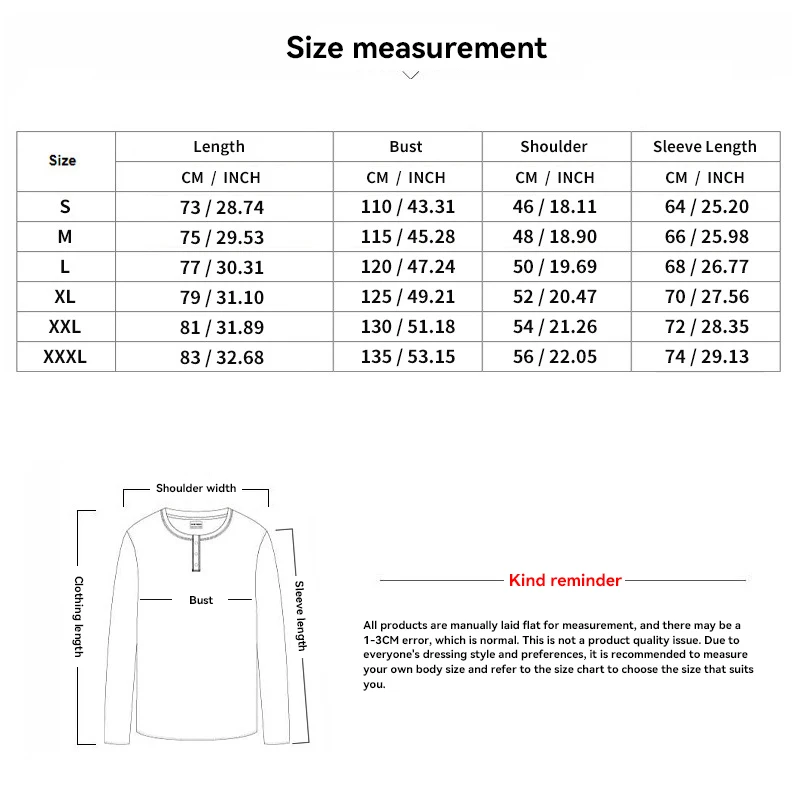 Size measurement

| Size | Length | Bust | Shoulder | Sleeve Length |
|---|---|---|---|---|
| | CM / INCH | CM / INCH | CM / INCH | CM / INCH |
| S | 73 / 28.74 | 110 / 43.31 | 46 / 18.11 | 64 / 25.20 |
| M | 75 / 29.53 | 115 / 45.28 | 48 / 18.90 | 66 / 25.98 |
| L | 77 / 30.31 | 120 / 47.24 | 50 / 19.69 | 68 / 26.77 |
| XL | 79 / 31.10 | 125 / 49.21 | 52 / 20.47 | 70 / 27.56 |
| XXL | 81 / 31.89 | 130 / 51.18 | 54 / 21.26 | 72 / 28.35 |
| XXXL | 83 / 32.68 | 135 / 53.15 | 56 / 22.05 | 74 / 29.13 |

Shoulder width
Clothing length
Bust
Sleeve length

Kind reminder

All products are manually laid flat for measurement, and there may be a 1-3CM error, which is normal. This is not a product quality issue. Due to everyone's dressing style and preferences, it is recommended to measure your own body size and refer to the size chart to choose the size that suits you.